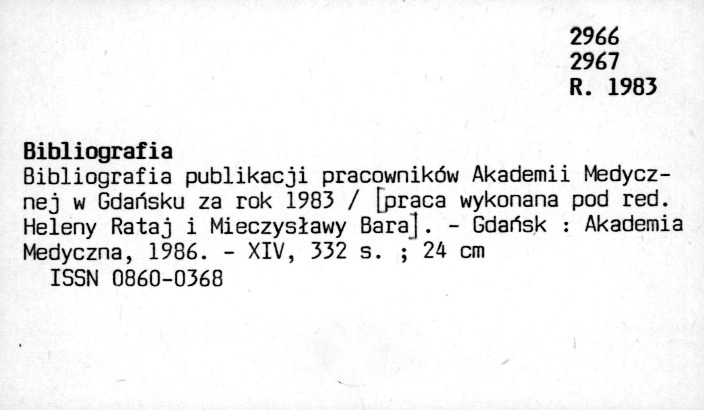 2966
2967
R. 1983

Bibliografia

Bibliografia publikacji pracowników Akademii Medycznej w Gdańsku za rok 1983 / [praca wykonana pod red. Heleny Rataj i Mieczysławy Bara]. - Gdańsk : Akademia Medyczna, 1986. - XIV, 332 s. ; 24 cm

ISSN 0860-0368